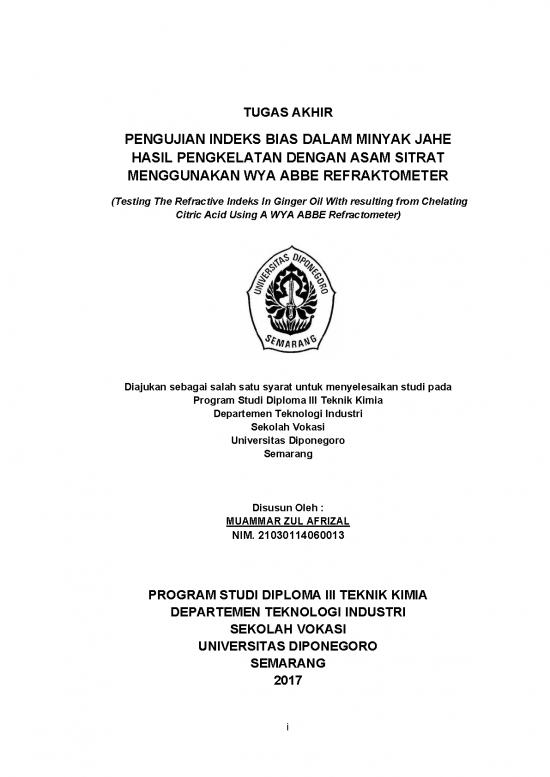 TUGAS AKHIR

PENGUJIAN INDEKS BIAS DALAM MINYAK JAHE HASIL PENGKELATAN DENGAN ASAM SITRAT MENGGUNAKAN WYA ABBE REFRAKTOMETER

(Testing The Refractive Indeks In Ginger Oil With resulting from Chelating Citric Acid Using A WYA ABBE Refractometer)

UNIVERSITAS DIPONEGORO
SEMARANG

Diajukan sebagai salah satu syarat untuk menyelesaikan studi pada
Program Studi Diploma III Teknik Kimia
Departemen Teknologi Industri
Sekolah Vokasi
Universitas Diponegoro
Semarang

Disusun Oleh :
MUAMMAR ZUL AFRIZAL
NIM. 21030114060013

PROGRAM STUDI DIPLOMA III TEKNIK KIMIA
DEPARTEMEN TEKNOLOGI INDUSTRI
SEKOLAH VOKASI
UNIVERSITAS DIPONEGORO
SEMARANG
2017

i